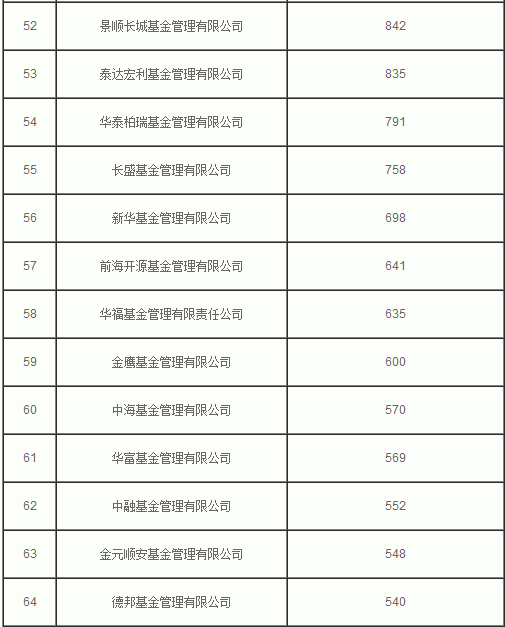 | 52 | 景顺长城基金管理有限公司 | 842 |
|---|---|---|
| 53 | 泰达宏利基金管理有限公司 | 835 |
| 54 | 华泰柏瑞基金管理有限公司 | 791 |
| 55 | 长盛基金管理有限公司 | 758 |
| 56 | 新华基金管理有限公司 | 698 |
| 57 | 前海开源基金管理有限公司 | 641 |
| 58 | 华福基金管理有限责任公司 | 635 |
| 59 | 金鹰基金管理有限公司 | 600 |
| 60 | 中海基金管理有限公司 | 570 |
| 61 | 华富基金管理有限公司 | 569 |
| 62 | 中融基金管理有限公司 | 552 |
| 63 | 金元顺安基金管理有限公司 | 548 |
| 64 | 德邦基金管理有限公司 | 540 |